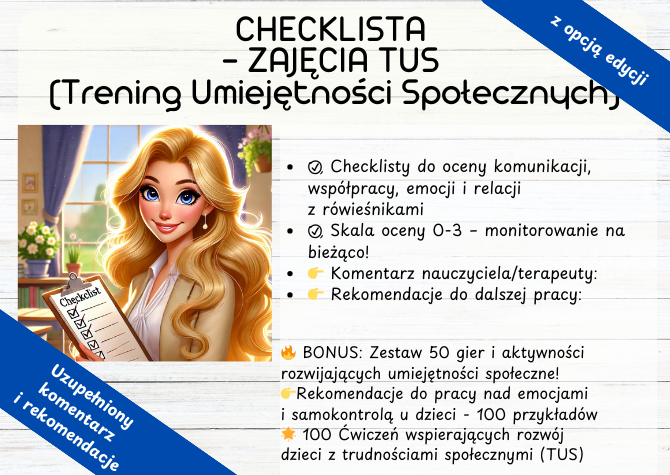 CHECKLISTA
– ZAJĘCIA TUS
(Trening Umiejętności Społecznych)

z opcją edycji

Checklist

- ✅ Checklisty do oceny komunikacji, współpracy, emocji i relacji z rówieśnikami
- ✅ Skala oceny 0-3 – monitorowanie na bieżąco!
- 👉 Komentarz nauczyciela/terapeuty:
- 👉 Rekomendacje do dalszej pracy:

🔥 BONUS: Zestaw 50 gier i aktywności rozwijających umiejętności społeczne!
👉Rekomendacje do pracy nad emocjami i samokontrolą u dzieci - 100 przykładów
🌟 100 Ćwiczeń wspierających rozwój dzieci z trudnościami społecznymi (TUS)

Uzupełniony komentarz i rekomendacje